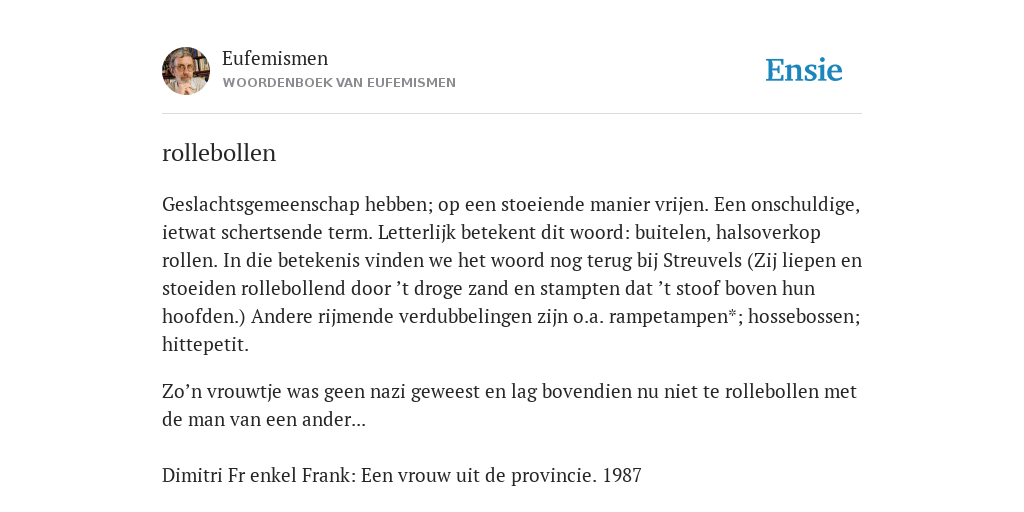 Eufemismen
WOORDENBOEK VAN EUFEMISMEN

Ensie

rollebollen

Geslachtsgemeenschap hebben; op een stoeiende manier vrijen. Een onschuldige, ietwat schertsende term. Letterlijk betekent dit woord: buitelen, halsoverkop rollen. In die betekenis vinden we het woord nog terug bij Streuvels (Zij liepen en stoeiden rollebollend door ’t droge zand en stampten dat ’t stoof boven hun hoofden.) Andere rijmende verdubbelingen zijn o.a. rampetampen*; hossebossen; hittepetit.

Zo’n vrouwtje was geen nazi geweest en lag bovendien nu niet te rollebollen met de man van een ander...

Dimitri Fr enkel Frank: Een vrouw uit de provincie. 1987